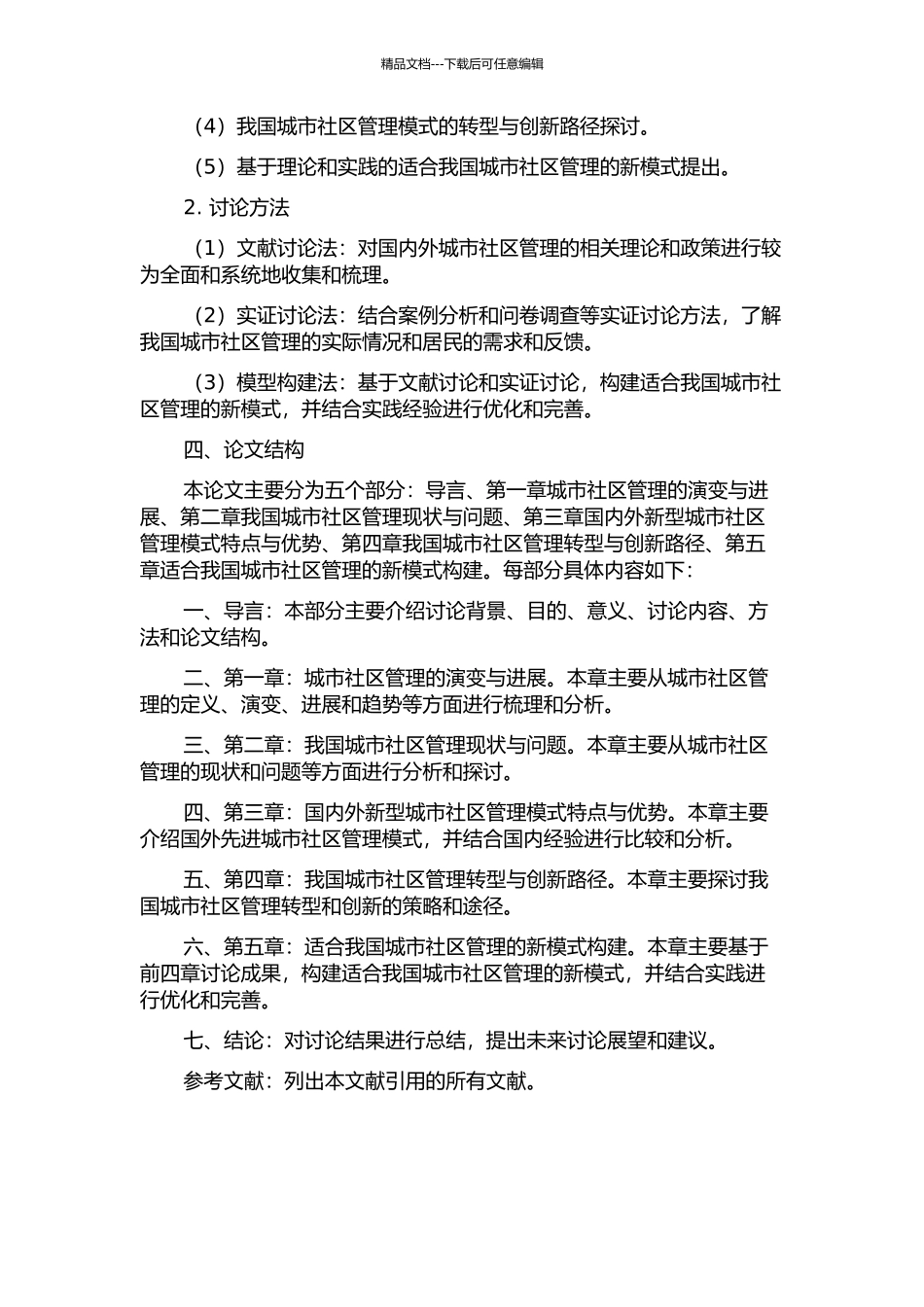 精品文档---下载后可任意编辑

（4）我国城市社区管理模式的转型与创新路径探讨。

（5）基于理论和实践的适合我国城市社区管理的新模式提出。

2. 讨论方法

（1）文献讨论法：对国内外城市社区管理的相关理论和政策进行较为全面和系统地收集和梳理。

（2）实证讨论法：结合案例分析和问卷调查等实证讨论方法，了解我国城市社区管理的实际情况和居民的需求和反馈。

（3）模型构建法：基于文献讨论和实证讨论，构建适合我国城市社区管理的新模式，并结合实践经验进行优化和完善。

四、论文结构

本论文主要分为五个部分：导言、第一章城市社区管理的演变与进展、第二章我国城市社区管理现状与问题、第三章国内外新型城市社区管理模式特点与优势、第四章我国城市社区管理转型与创新路径、第五章适合我国城市社区管理的新模式构建。每部分具体内容如下：

一、导言：本部分主要介绍讨论背景、目的、意义、讨论内容、方法和论文结构。

二、第一章：城市社区管理的演变与进展。本章主要从城市社区管理的定义、演变、进展和趋势等方面进行梳理和分析。

三、第二章：我国城市社区管理现状与问题。本章主要从城市社区管理的现状和问题等方面进行分析和探讨。

四、第三章：国内外新型城市社区管理模式特点与优势。本章主要介绍国外先进城市社区管理模式，并结合国内经验进行比较和分析。

五、第四章：我国城市社区管理转型与创新路径。本章主要探讨我国城市社区管理转型和创新的策略和途径。

六、第五章：适合我国城市社区管理的新模式构建。本章主要基于前四章讨论成果，构建适合我国城市社区管理的新模式，并结合实践进行优化和完善。

七、结论：对讨论结果进行总结，提出未来讨论展望和建议。

参考文献：列出本文献引用的所有文献。